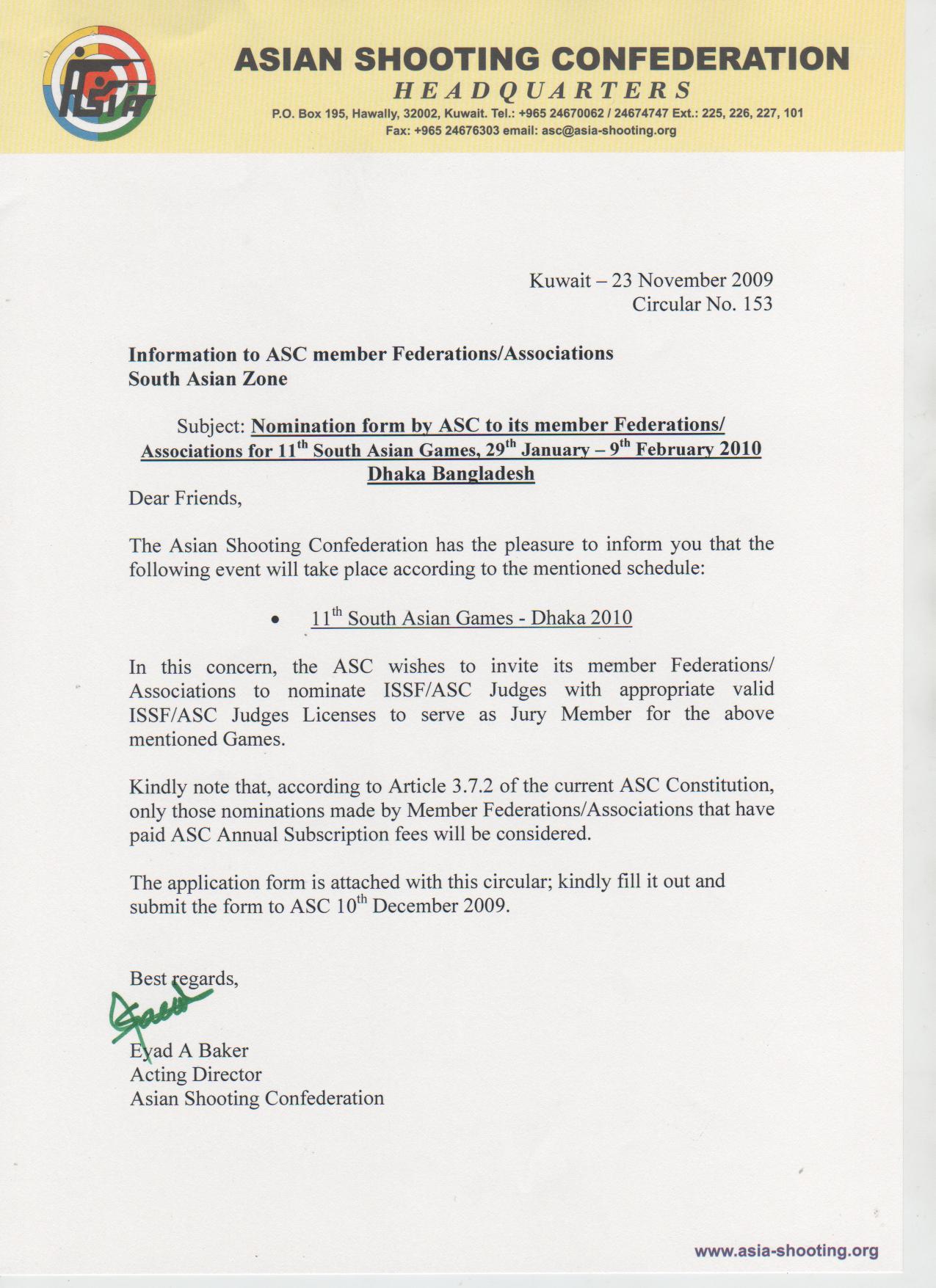 ASC

ASIAN SHOOTING CONFEDERATION
HEADQUARTERS
P.O. Box 195, Hawally, 32002, Kuwait. Tel.: +965 24670062 / 24674747 Ext.: 225, 226, 227, 101
Fax: +965 24676303 email: asc@asia-shooting.org

Kuwait – 23 November 2009
Circular No. 153

Information to ASC member Federations/Associations
South Asian Zone

Subject: Nomination form by ASC to its member Federations/ Associations for 11$^{th}$ South Asian Games, 29$^{th}$ January – 9$^{th}$ February 2010 Dhaka Bangladesh

Dear Friends,

The Asian Shooting Confederation has the pleasure to inform you that the following event will take place according to the mentioned schedule:

• 11$^{th}$ South Asian Games - Dhaka 2010

In this concern, the ASC wishes to invite its member Federations/ Associations to nominate ISSF/ASC Judges with appropriate valid ISSF/ASC Judges Licenses to serve as Jury Member for the above mentioned Games.

Kindly note that, according to Article 3.7.2 of the current ASC Constitution, only those nominations made by Member Federations/Associations that have paid ASC Annual Subscription fees will be considered.

The application form is attached with this circular; kindly fill it out and submit the form to ASC 10$^{th}$ December 2009.

Best regards,

Eyad A Baker
Acting Director
Asian Shooting Confederation

www.asia-shooting.org